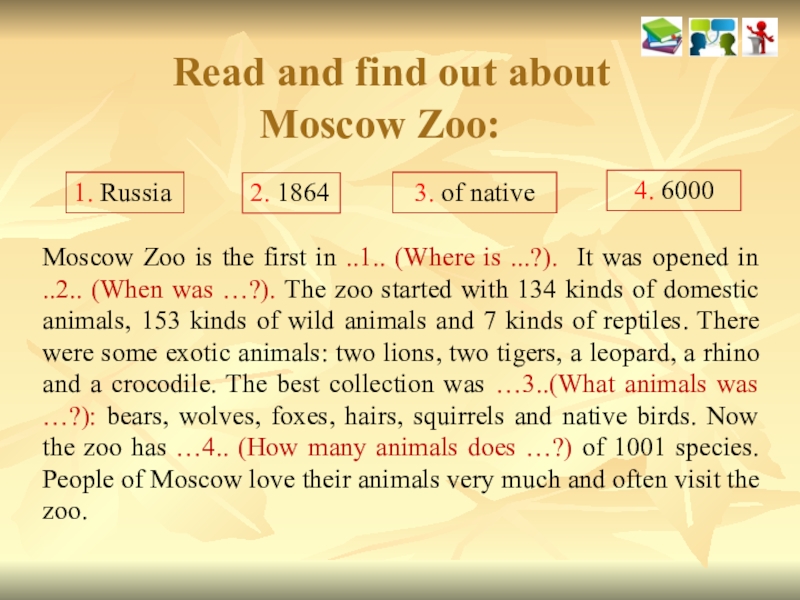 Read and find out about Moscow Zoo:

1. Russia

2. 1864

3. of native

4. 6000

Moscow Zoo is the first in ..1.. (Where is ...?). It was opened in ..2.. (When was …?). The zoo started with 134 kinds of domestic animals, 153 kinds of wild animals and 7 kinds of reptiles. There were some exotic animals: two lions, two tigers, a leopard, a rhino and a crocodile. The best collection was …3..(What animals was …?): bears, wolves, foxes, hairs, squirrels and native birds. Now the zoo has …4.. (How many animals does …?) of 1001 species. People of Moscow love their animals very much and often visit the zoo.